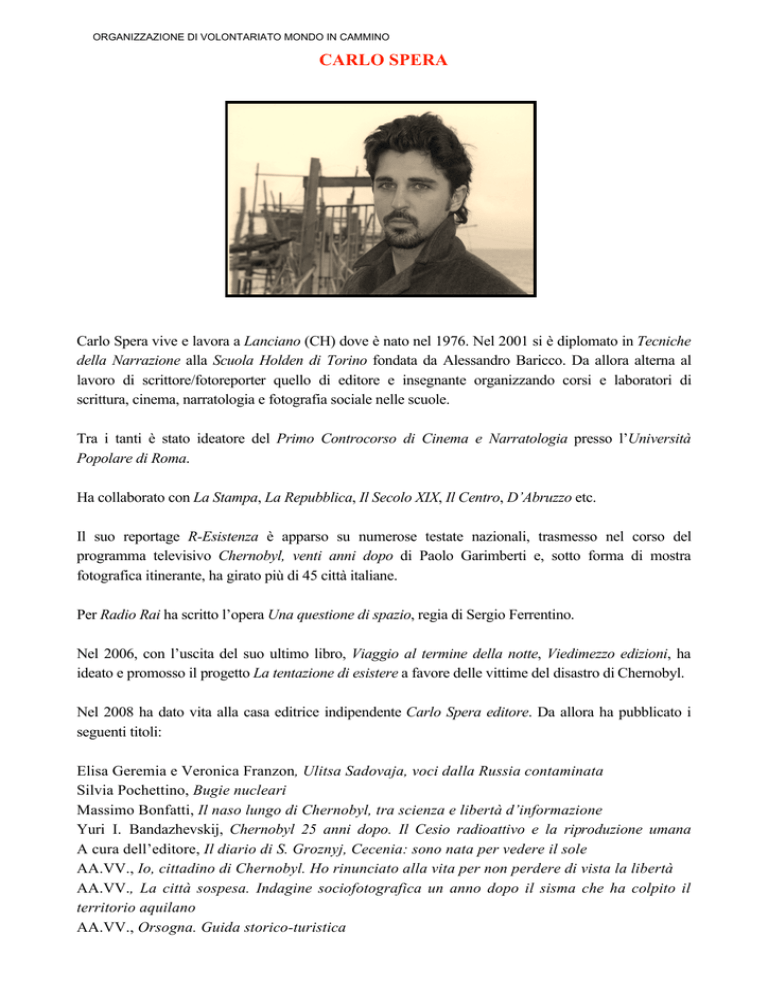 ORGANIZZAZIONE DI VOLONTARIATO MONDO IN CAMMINO

CARLO SPERA

Carlo Spera vive e lavora a Lanciano (CH) dove è nato nel 1976. Nel 2001 si è diplomato in Tecniche della Narrazione alla Scuola Holden di Torino fondata da Alessandro Baricco. Da allora alterna al lavoro di scrittore/fotoreporter quello di editore e insegnante organizzando corsi e laboratori di scrittura, cinema, narratologia e fotografia sociale nelle scuole.

Tra i tanti è stato ideatore del Primo Controcorso di Cinema e Narratologia presso l'Università Popolare di Roma.

Ha collaborato con La Stampa, La Repubblica, Il Secolo XIX, Il Centro, D'Abruzzo etc.

Il suo reportage R-Esistenza è apparso su numerose testate nazionali, trasmesso nel corso del programma televisivo Chernobyl, venti anni dopo di Paolo Garimberti e, sotto forma di mostra fotografica itinerante, ha girato più di 45 città italiane.

Per Radio Rai ha scritto l'opera Una questione di spazio, regia di Sergio Ferrentino.

Nel 2006, con l'uscita del suo ultimo libro, Viaggio al termine della notte, Viedimezzo edizioni, ha ideato e promosso il progetto La tentazione di esistere a favore delle vittime del disastro di Chernobyl.

Nel 2008 ha dato vita alla casa editrice indipendente Carlo Spera editore. Da allora ha pubblicato i seguenti titoli:

Elisa Geremia e Veronica Franzon, Ulitsa Sadovaja, voci dalla Russia contaminata
Silvia Pochettino, Bugie nucleari
Massimo Bonfatti, Il naso lungo di Chernobyl, tra scienza e libertà d'informazione
Yuri I. Bandazhevskij, Chernobyl 25 anni dopo. Il Cesio radioattivo e la riproduzione umana
A cura dell'editore, Il diario di S. Groznyj, Cecenia: sono nata per vedere il sole
AA.VV., Io, cittadino di Chernobyl. Ho rinunciato alla vita per non perdere di vista la libertà
AA.VV., La città sospesa. Indagine sociofotografica un anno dopo il sisma che ha colpito il territorio aquilano
AA.VV., Orsogna. Guida storico-turistica